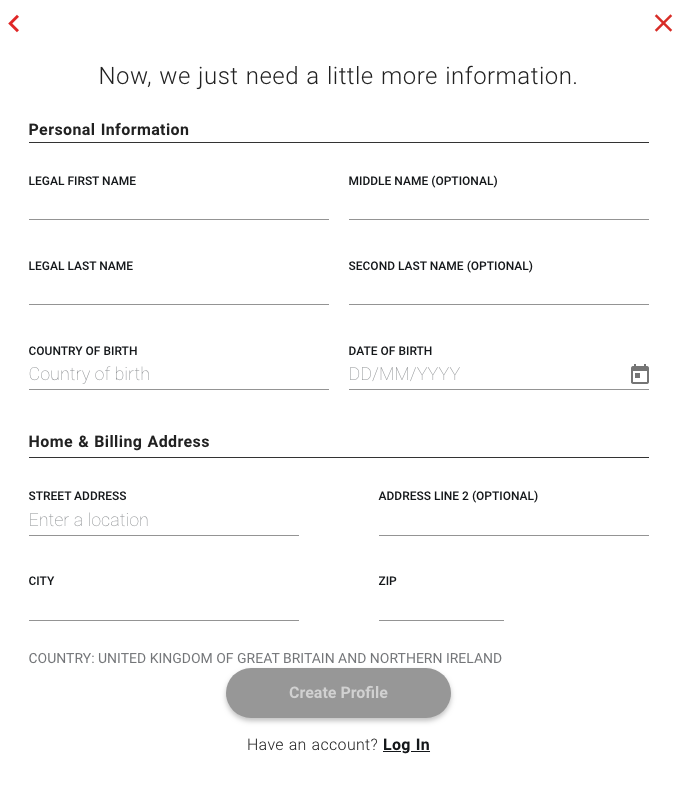 Now, we just need a little more information.

Personal Information

LEGAL FIRST NAME

MIDDLE NAME (OPTIONAL)

LEGAL LAST NAME

SECOND LAST NAME (OPTIONAL)

COUNTRY OF BIRTH
Country of birth

DATE OF BIRTH
DD/MM/YYYY

Home & Billing Address

STREET ADDRESS
Enter a location

ADDRESS LINE 2 (OPTIONAL)

CITY

ZIP

COUNTRY: UNITED KINGDOM OF GREAT BRITAIN AND NORTHERN IRELAND

Create Profile

Have an account? Log In